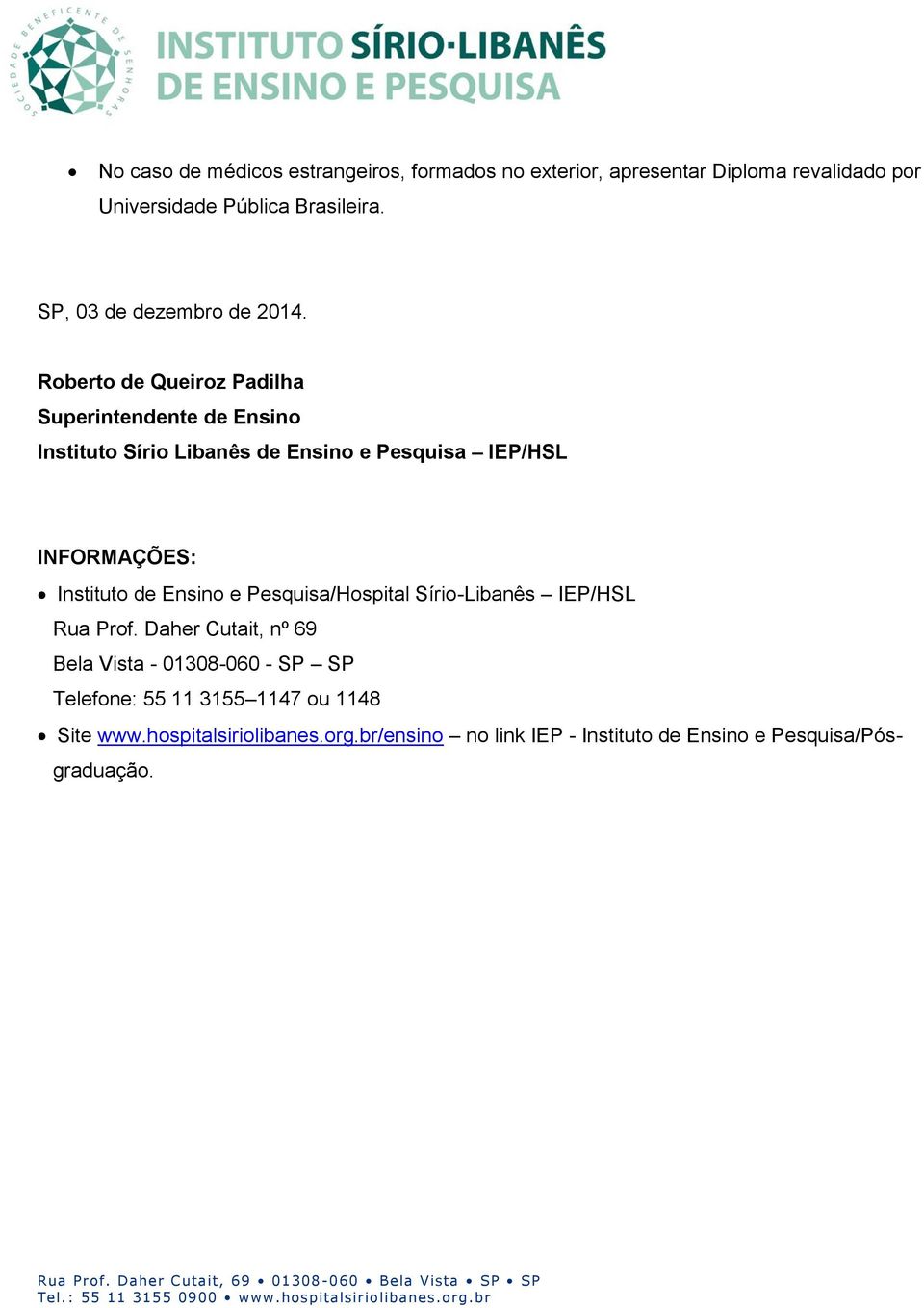 SOCIEDADE BENEFICENTE DE SENHORAS

INSTITUTO SÍRIO-LIBANÊS
DE ENSINO E PESQUISA

• No caso de médicos estrangeiros, formados no exterior, apresentar Diploma revalidado por Universidade Pública Brasileira.

SP, 03 de dezembro de 2014.

Roberto de Queiroz Padilha
Superintendente de Ensino
Instituto Sírio Libanês de Ensino e Pesquisa – IEP/HSL

INFORMAÇÕES:
• Instituto de Ensino e Pesquisa/Hospital Sírio-Libanês – IEP/HSL
Rua Prof. Daher Cutait, nº 69
Bela Vista - 01308-060 - SP – SP
Telefone: 55 11 3155–1147 ou 1148
• Site www.hospitalsiriolibanes.org.br/ensino – no link IEP - Instituto de Ensino e Pesquisa/Pós-graduação.

Rua Prof. Daher Cutait, 69 • 01308-060 • Bela Vista • SP • SP
Tel.: 55 11 3155 0900 • www.hospitalsiriolibanes.org.br